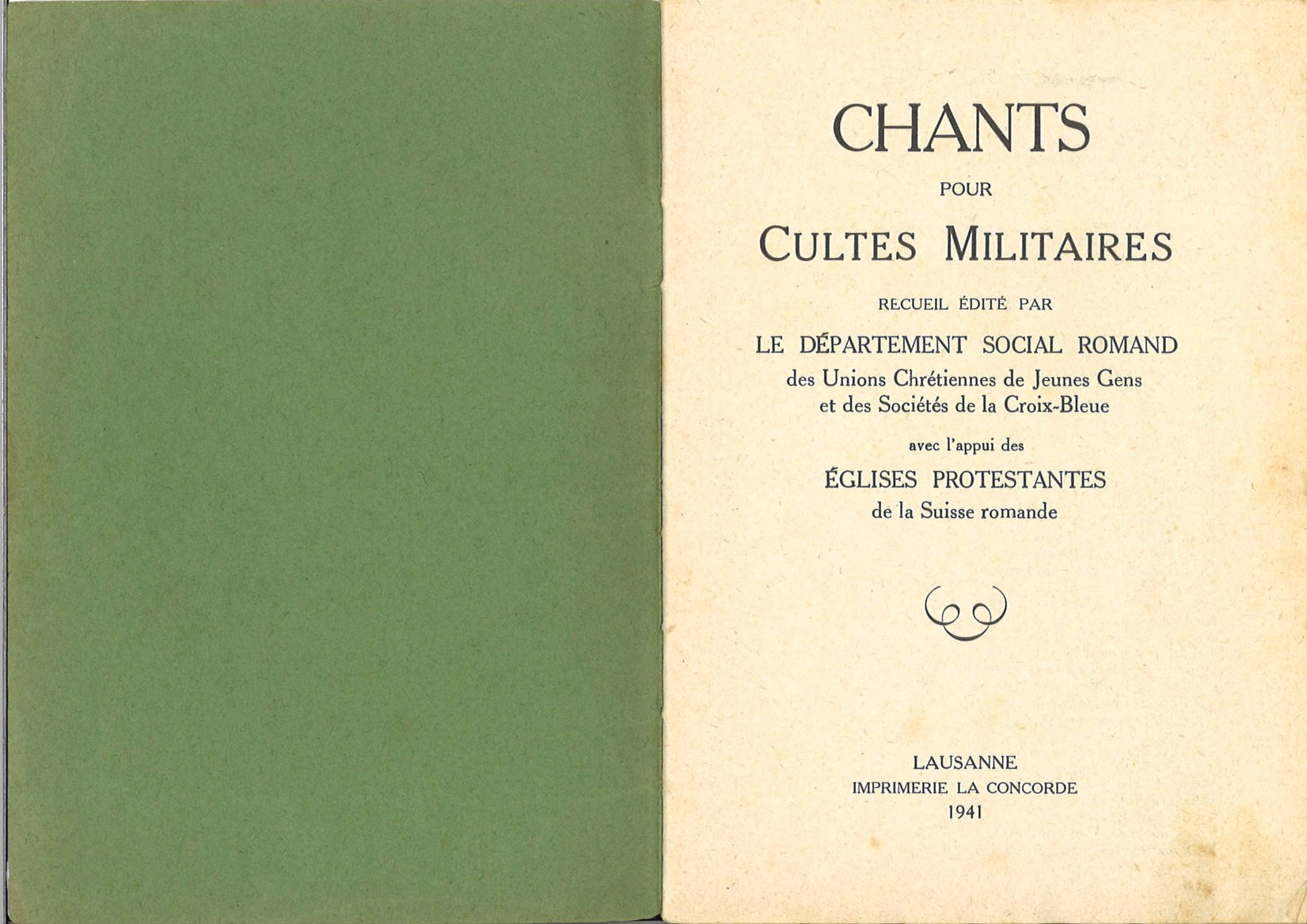 CHANTS

POUR

CULTES MILITAIRES

RECUEIL ÉDITÉ PAR

LE DÉPARTEMENT SOCIAL ROMAND
des Unions Chrétiennes de Jeunes Gens
et des Sociétés de la Croix-Bleue

avec l'appui des

ÉGLISES PROTESTANTES
de la Suisse romande

LAUSANNE
IMPRIMERIE LA CONCORDE
1941